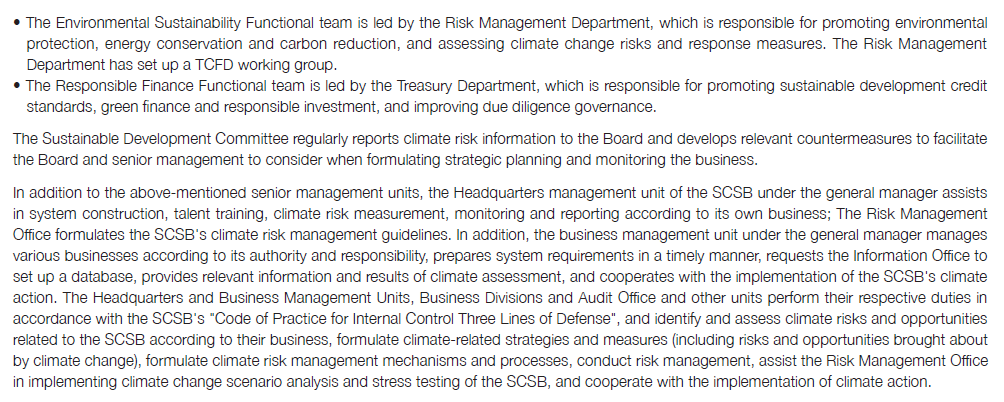 • The Environmental Sustainability Functional team is led by the Risk Management Department, which is responsible for promoting environmental protection, energy conservation and carbon reduction, and assessing climate change risks and response measures. The Risk Management Department has set up a TCFD working group.
• The Responsible Finance Functional team is led by the Treasury Department, which is responsible for promoting sustainable development credit standards, green finance and responsible investment, and improving due diligence governance.

The Sustainable Development Committee regularly reports climate risk information to the Board and develops relevant countermeasures to facilitate the Board and senior management to consider when formulating strategic planning and monitoring the business.

In addition to the above-mentioned senior management units, the Headquarters management unit of the SCSB under the general manager assists in system construction, talent training, climate risk measurement, monitoring and reporting according to its own business; The Risk Management Office formulates the SCSB's climate risk management guidelines. In addition, the business management unit under the general manager manages various businesses according to its authority and responsibility, prepares system requirements in a timely manner, requests the Information Office to set up a database, provides relevant information and results of climate assessment, and cooperates with the implementation of the SCSB's climate action. The Headquarters and Business Management Units, Business Divisions and Audit Office and other units perform their respective duties in accordance with the SCSB's "Code of Practice for Internal Control Three Lines of Defense", and identify and assess climate risks and opportunities related to the SCSB according to their business, formulate climate-related strategies and measures (including risks and opportunities brought about by climate change), formulate climate risk management mechanisms and processes, conduct risk management, assist the Risk Management Office in implementing climate change scenario analysis and stress testing of the SCSB, and cooperate with the implementation of climate action.